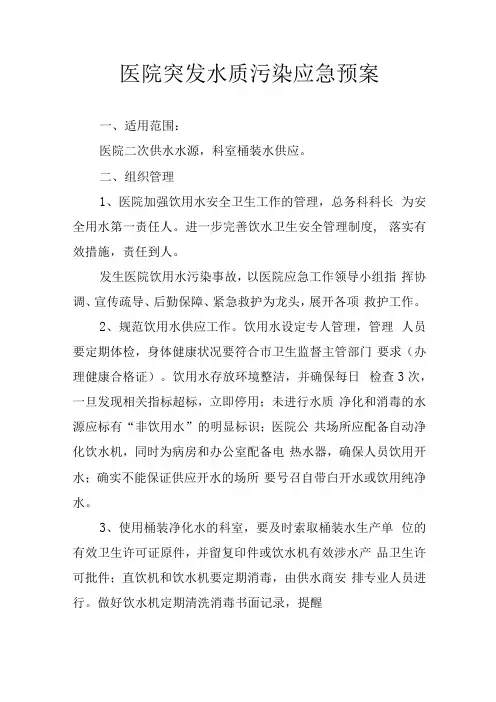 医院突发水质污染应急预案

一、适用范围：

医院二次供水水源，科室桶装水供应。

二、组织管理

1、医院加强饮用水安全卫生工作的管理，总务科科长 为安全用水第一责任人。进一步完善饮水卫生安全管理制度， 落实有效措施，责任到人。

发生医院饮用水污染事故，以医院应急工作领导小组指 挥协调、宣传疏导、后勤保障、紧急救护为龙头，展开各项 救护工作。

2、规范饮用水供应工作。饮用水设定专人管理，管理 人员要定期体检，身体健康状况要符合市卫生监督主管部门 要求（办理健康合格证）。饮用水存放环境整洁，并确保每日 检查 3 次，一旦发现相关指标超标，立即停用；未进行水质 净化和消毒的水源应标有“非饮用水”的明显标识；医院公 共场所应配备自动净化饮水机，同时为病房和办公室配备电 热水器，确保人员饮用开水；确实不能保证供应开水的场所 要号召自带白开水或饮用纯净水。

3、使用桶装净化水的科室，要及时索取桶装水生产单 位的有效卫生许可证原件，并留复印件或饮水机有效涉水产 品卫生许可批件；直饮机和饮水机要定期消毒，由供水商安 排专业人员进行。做好饮水机定期清洗消毒书面记录，提醒